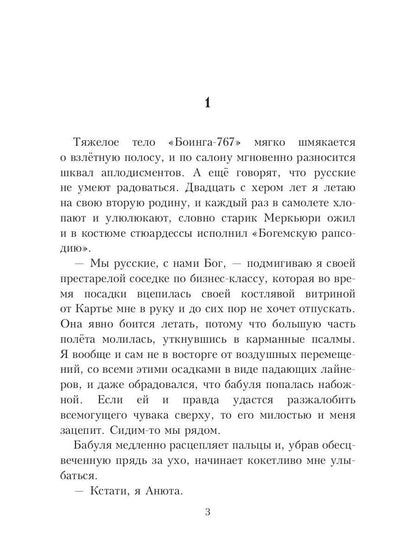 1

Тяжелое тело «Боинга-767» мягко шмякается о взлётную полосу, и по салону мгновенно разносится шквал аплодисментов. А ещё говорят, что русские не умеют радоваться. Двадцать с хером лет я летаю на свою вторую родину, и каждый раз в самолете хлопают и улюлюкают, словно старик Меркьюри ожил и в костюме стюардессы исполнил «Богемскую рапсодию».

— Мы русские, с нами Бог, — подмигиваю я своей престарелой соседке по бизнес-классу, которая во время посадки вцепилась своей костлявой витриной от Картье мне в руку и до сих пор не хочет отпускать. Она явно боится летать, потому что большую часть полёта молилась, уткнувшись в карманные псалмы. Я вообще и сам не в восторге от воздушных перемещений, со всеми этими осадками в виде падающих лайнеров, и даже обрадовался, что бабуля попалась набожной. Если ей и правда удастся разжалобить всемогущего чувака сверху, то его милостью и меня зацепит. Сидим-то мы рядом.

Бабуля медленно расцепляет пальцы и, убрав обесцвеченную прядь за ухо, начинает кокетливо мне улыбаться.

— Кстати, я Анюта.

3